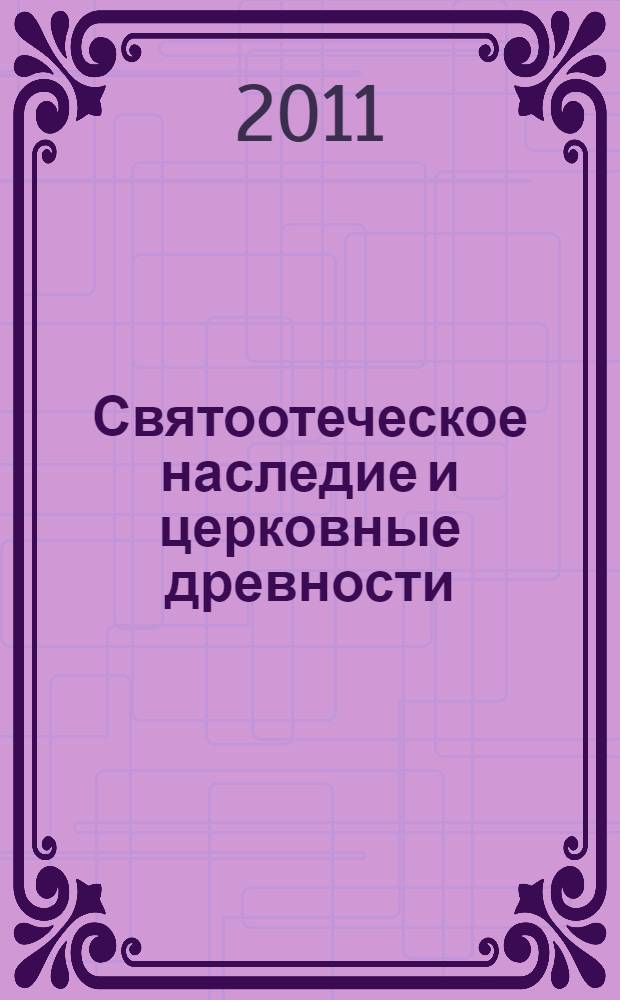 2011

Святоотеческое наследие и церковные древности